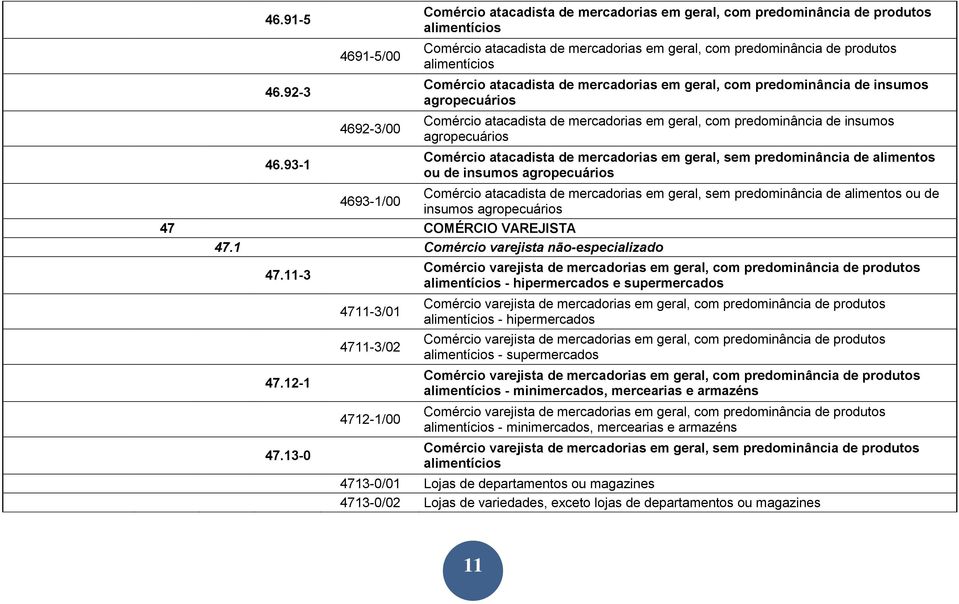 | | | | | |
|---|---|---|---|---|
| | | 46.91-5 | | Comércio atacadista de mercadorias em geral, com predominância de produtos alimentícios |
| | | | 4691-5/00 | Comércio atacadista de mercadorias em geral, com predominância de produtos alimentícios |
| | | 46.92-3 | | Comércio atacadista de mercadorias em geral, com predominância de insumos agropecuários |
| | | | 4692-3/00 | Comércio atacadista de mercadorias em geral, com predominância de insumos agropecuários |
| | | 46.93-1 | | Comércio atacadista de mercadorias em geral, sem predominância de alimentos ou de insumos agropecuários |
| | | | 4693-1/00 | Comércio atacadista de mercadorias em geral, sem predominância de alimentos ou de insumos agropecuários |
| 47 | | | | COMÉRCIO VAREJISTA |
| | 47.1 | | | Comércio varejista não-especializado |
| | | 47.11-3 | | Comércio varejista de mercadorias em geral, com predominância de produtos alimentícios - hipermercados e supermercados |
| | | | 4711-3/01 | Comércio varejista de mercadorias em geral, com predominância de produtos alimentícios - hipermercados |
| | | | 4711-3/02 | Comércio varejista de mercadorias em geral, com predominância de produtos alimentícios - supermercados |
| | | 47.12-1 | | Comércio varejista de mercadorias em geral, com predominância de produtos alimentícios - minimercados, mercearias e armazéns |
| | | | 4712-1/00 | Comércio varejista de mercadorias em geral, com predominância de produtos alimentícios - minimercados, mercearias e armazéns |
| | | 47.13-0 | | Comércio varejista de mercadorias em geral, sem predominância de produtos alimentícios |
| | | | 4713-0/01 | Lojas de departamentos ou magazines |
| | | | 4713-0/02 | Lojas de variedades, exceto lojas de departamentos ou magazines |

11